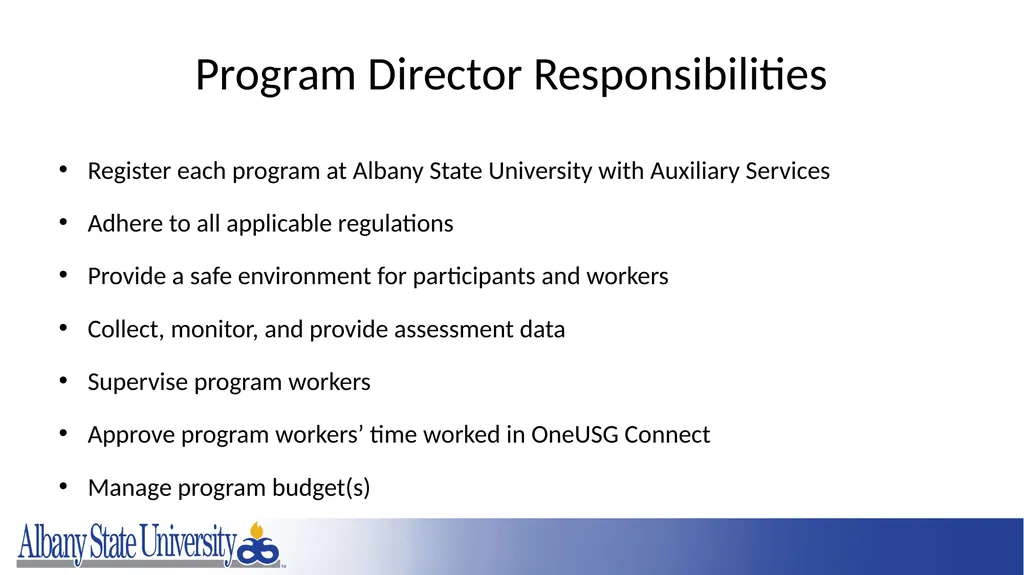 Program Director Responsibilities

• Register each program at Albany State University with Auxiliary Services
• Adhere to all applicable regulations
• Provide a safe environment for participants and workers
• Collect, monitor, and provide assessment data
• Supervise program workers
• Approve program workers' time worked in OneUSG Connect
• Manage program budget(s)

Albany State University